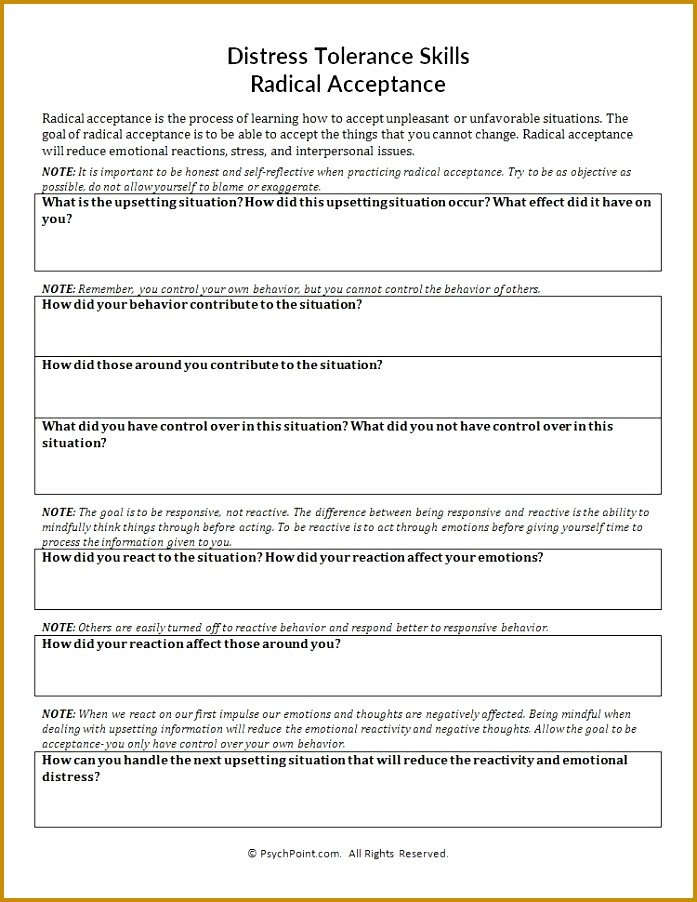 Distress Tolerance Skills
Radical Acceptance

Radical acceptance is the process of learning how to accept unpleasant or unfavorable situations. The goal of radical acceptance is to be able to accept the things that you cannot change. Radical acceptance will reduce emotional reactions, stress, and interpersonal issues.

NOTE: It is important to be honest and self-reflective when practicing radical acceptance. Try to be as objective as possible, do not allow yourself to blame or exaggerate.

What is the upsetting situation? How did this upsetting situation occur? What effect did it have on you?

NOTE: Remember, you control your own behavior, but you cannot control the behavior of others.

How did your behavior contribute to the situation?

How did those around you contribute to the situation?

What did you have control over in this situation? What did you not have control over in this situation?

NOTE: The goal is to be responsive, not reactive. The difference between being responsive and reactive is the ability to mindfully think things through before acting. To be reactive is to act through emotions before giving yourself time to process the information given to you.

How did you react to the situation? How did your reaction affect your emotions?

NOTE: Others are easily turned off to reactive behavior and respond better to responsive behavior.

How did your reaction affect those around you?

NOTE: When we react on our first impulse our emotions and thoughts are negatively affected. Being mindful when dealing with upsetting information will reduce the emotional reactivity and negative thoughts. Allow the goal to be acceptance- you only have control over your own behavior.

How can you handle the next upsetting situation that will reduce the reactivity and emotional distress?

© PsychPoint.com. All Rights Reserved.